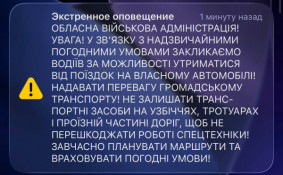 Экстренное оповещение 1 минуту назад
ОБЛАСНА ВІЙСЬКОВА АДМІНІСТРАЦІЯ! УВАГА! У ЗВ'ЯЗКУ З НАДЗВИЧАЙНИМИ ПОГОДНИМИ УМОВАМИ ЗАКЛИКАЄМО ВОДІЇВ ЗА МОЖЛИВОСТІ УТРИМАТИСЯ ВІД ПОЇЗДОК НА ВЛАСНОМУ АВТОМОБІЛІ! НАДАВАТИ ПЕРЕВАГУ ГРОМАДСЬКОМУ ТРАНСПОРТУ! НЕ ЗАЛИШАТИ ТРАНСПОРТНІ ЗАСОБИ НА УЗБІЧЧЯХ, ТРОТУАРАХ І ПРОЇЗНІЙ ЧАСТИНІ ДОРІГ, ЩОБ НЕ ПЕРЕШКОДЖАТИ РОБОТІ СПЕЦТЕХНІКИ! ЗАВЧАСНО ПЛАНУВАТИ МАРШРУТИ ТА ВРАХОВУВАТИ ПОГОДНІ УМОВИ!